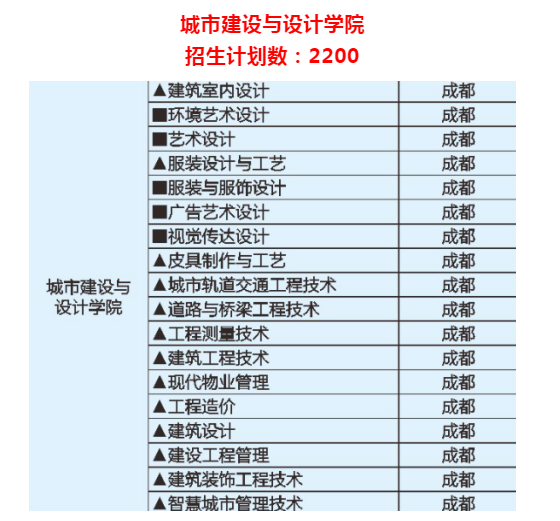 城市建设与设计学院
招生计划数：2200

| 城市建设与设计学院 | ▲建筑室内设计 | 成都 |
|---|---|---|
| | ■环境艺术设计 | 成都 |
| | ■艺术设计 | 成都 |
| | ▲服装设计与工艺 | 成都 |
| | ■服装与服饰设计 | 成都 |
| | ■广告艺术设计 | 成都 |
| | ■视觉传达设计 | 成都 |
| | ▲皮具制作与工艺 | 成都 |
| | ▲城市轨道交通工程技术 | 成都 |
| | ▲道路与桥梁工程技术 | 成都 |
| | ▲工程测量技术 | 成都 |
| | ▲建筑工程技术 | 成都 |
| | ▲现代物业管理 | 成都 |
| | ▲工程造价 | 成都 |
| | ▲建筑设计 | 成都 |
| | ▲建设工程管理 | 成都 |
| | ▲建筑装饰工程技术 | 成都 |
| | ▲智慧城市管理技术 | 成都 |